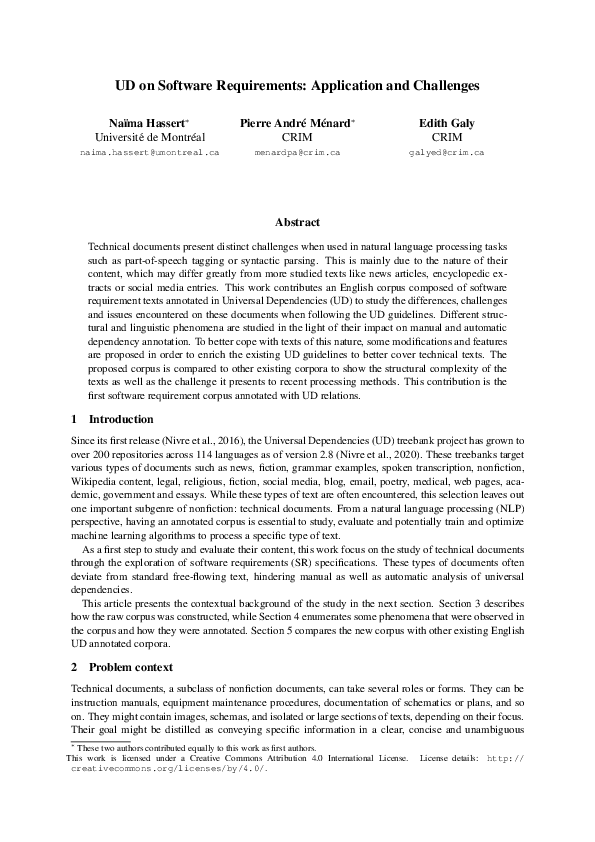 UD on Software Requirements: Application and Challenges

Naïma Hassert*
Université de Montréal
naima.hassert@umontreal.ca

Pierre André Ménard*
CRIM
menardpa@crim.ca

Edith Galy
CRIM
galyed@crim.ca

Abstract

Technical documents present distinct challenges when used in natural language processing tasks such as part-of-speech tagging or syntactic parsing. This is mainly due to the nature of their content, which may differ greatly from more studied texts like news articles, encyclopedic extracts or social media entries. This work contributes an English corpus composed of software requirement texts annotated in Universal Dependencies (UD) to study the differences, challenges and issues encountered on these documents when following the UD guidelines. Different structural and linguistic phenomena are studied in the light of their impact on manual and automatic dependency annotation. To better cope with texts of this nature, some modifications and features are proposed in order to enrich the existing UD guidelines to better cover technical texts. The proposed corpus is compared to other existing corpora to show the structural complexity of the texts as well as the challenge it presents to recent processing methods. This contribution is the first software requirement corpus annotated with UD relations.

1 Introduction

Since its first release (Nivre et al., 2016), the Universal Dependencies (UD) treebank project has grown to over 200 repositories across 114 languages as of version 2.8 (Nivre et al., 2020). These treebanks target various types of documents such as news, fiction, grammar examples, spoken transcription, nonfiction, Wikipedia content, legal, religious, fiction, social media, blog, email, poetry, medical, web pages, academic, government and essays. While these types of text are often encountered, this selection leaves out one important subgenre of nonfiction: technical documents. From a natural language processing (NLP) perspective, having an annotated corpus is essential to study, evaluate and potentially train and optimize machine learning algorithms to process a specific type of text.

As a first step to study and evaluate their content, this work focus on the study of technical documents through the exploration of software requirements (SR) specifications. These types of documents often deviate from standard free-flowing text, hindering manual as well as automatic analysis of universal dependencies.

This article presents the contextual background of the study in the next section. Section 3 describes how the raw corpus was constructed, while Section 4 enumerates some phenomena that were observed in the corpus and how they were annotated. Section 5 compares the new corpus with other existing English UD annotated corpora.

2 Problem context

Technical documents, a subclass of nonfiction documents, can take several roles or forms. They can be instruction manuals, equipment maintenance procedures, documentation of schematics or plans, and so on. They might contain images, schemas, and isolated or large sections of texts, depending on their focus. Their goal might be distilled as conveying specific information in a clear, concise and unambiguous

* These two authors contributed equally to this work as first authors.
This work is licensed under a Creative Commons Attribution 4.0 International License. License details: http://creativecommons.org/licenses/by/4.0/.